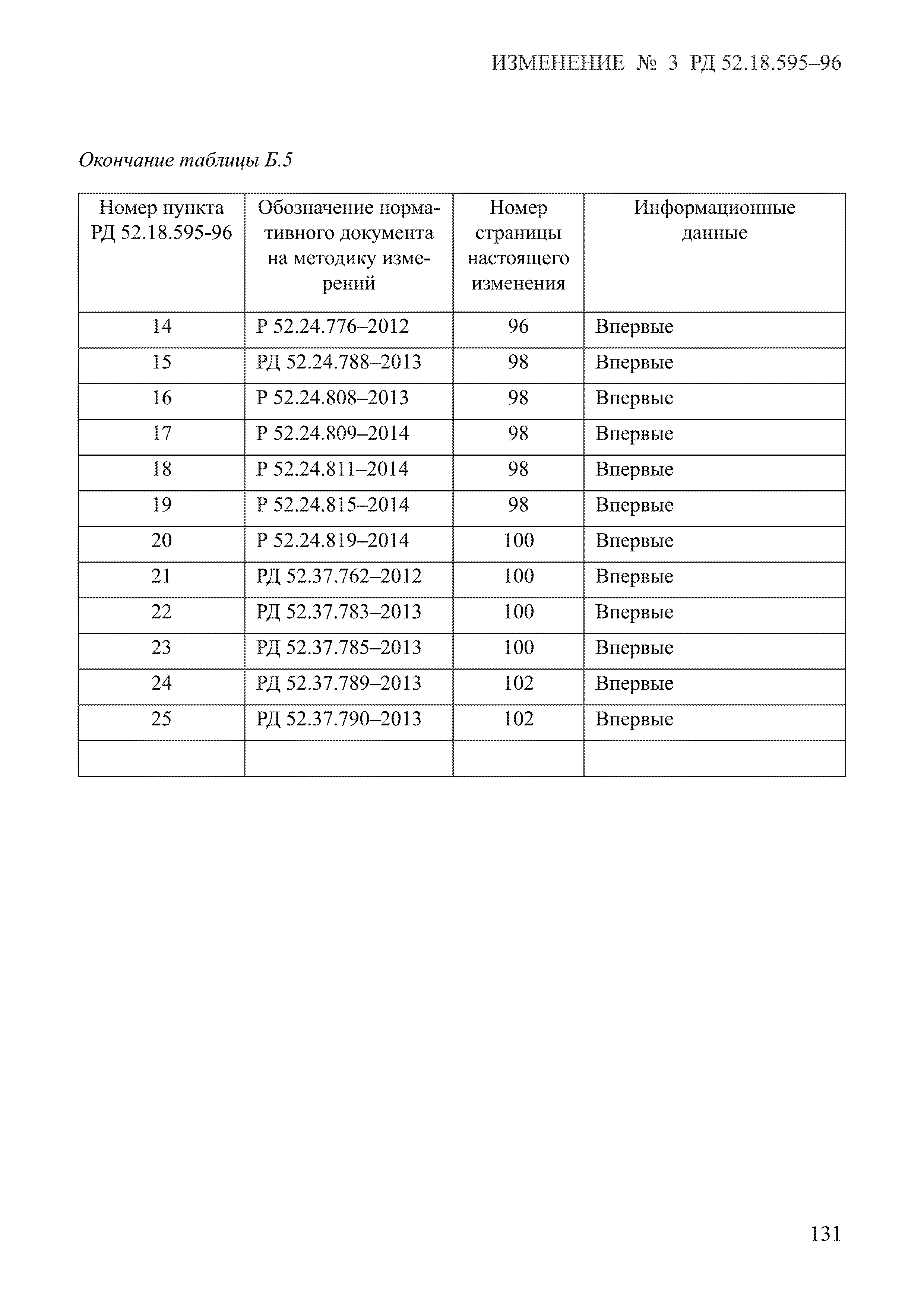 ИЗМЕНЕНИЕ № 3 РД 52.18.595–96

Окончание таблицы Б.5

| Номер пункта РД 52.18.595-96 | Обозначение нормативного документа на методику измерений | Номер страницы настоящего изменения | Информационные данные |
|---|---|---|---|
| 14 | Р 52.24.776–2012 | 96 | Впервые |
| 15 | РД 52.24.788–2013 | 98 | Впервые |
| 16 | Р 52.24.808–2013 | 98 | Впервые |
| 17 | Р 52.24.809–2014 | 98 | Впервые |
| 18 | Р 52.24.811–2014 | 98 | Впервые |
| 19 | Р 52.24.815–2014 | 98 | Впервые |
| 20 | Р 52.24.819–2014 | 100 | Впервые |
| 21 | РД 52.37.762–2012 | 100 | Впервые |
| 22 | РД 52.37.783–2013 | 100 | Впервые |
| 23 | РД 52.37.785–2013 | 100 | Впервые |
| 24 | РД 52.37.789–2013 | 102 | Впервые |
| 25 | РД 52.37.790–2013 | 102 | Впервые |
| | | | |

131